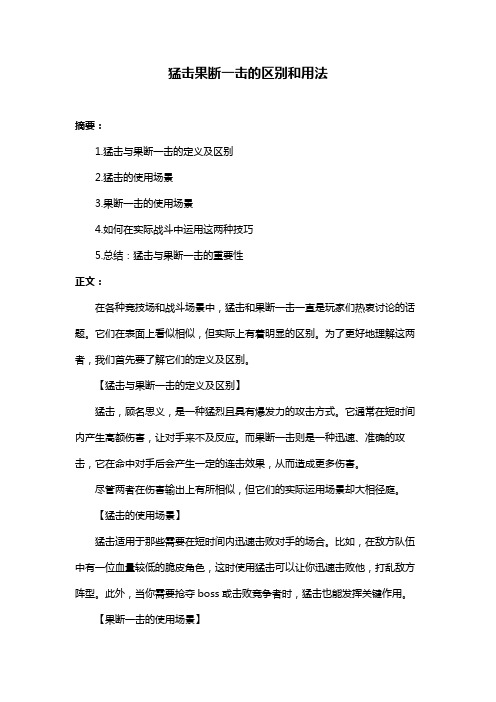 猛击果断一击的区别和用法

摘要：

1.猛击与果断一击的定义及区别

2.猛击的使用场景

3.果断一击的使用场景

4.如何在实际战斗中运用这两种技巧

5.总结：猛击与果断一击的重要性

正文：

在各种竞技场和战斗场景中，猛击和果断一击一直是玩家们热衷讨论的话题。它们在表面上看似相似，但实际上有着明显的区别。为了更好地理解这两者，我们首先要了解它们的定义及区别。

【猛击与果断一击的定义及区别】

猛击，顾名思义，是一种猛烈且具有爆发力的攻击方式。它通常在短时间内产生高额伤害，让对手来不及反应。而果断一击则是一种迅速、准确的攻击，它在命中对手后会产生一定的连击效果，从而造成更多伤害。

尽管两者在伤害输出上有所相似，但它们的实际运用场景却大相径庭。

【猛击的使用场景】

猛击适用于那些需要在短时间内迅速击败对手的场合。比如，在敌方队伍中有一位血量较低的脆皮角色，这时使用猛击可以让你迅速击败他，打乱敌方阵型。此外，当你需要抢夺 boss 或击败竞争者时，猛击也能发挥关键作用。

【果断一击的使用场景】